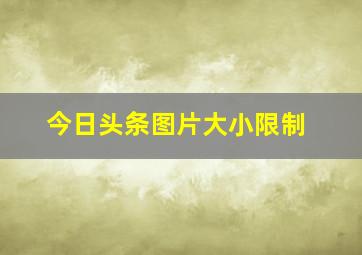 今日头条图片大小限制